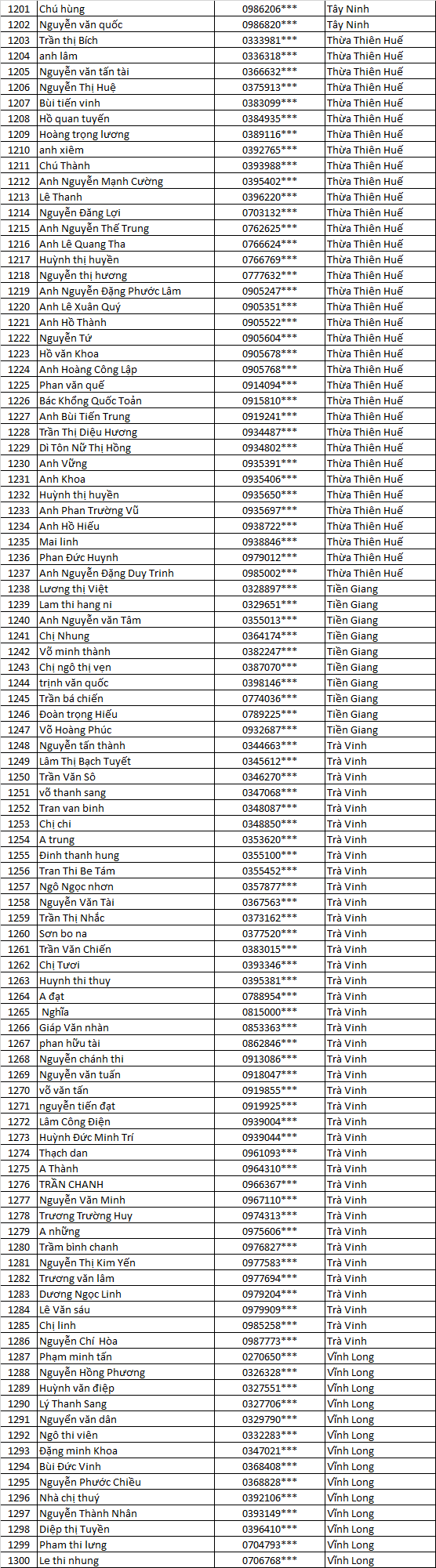 | 1201 | Chú hùng | 0986206*** | Tây Ninh |
|---|---|---|---|
| 1202 | Nguyễn văn quốc | 0986820*** | Tây Ninh |
| 1203 | Trần thị Bích | 0333981*** | Thừa Thiên Huế |
| 1204 | anh lâm | 0336318*** | Thừa Thiên Huế |
| 1205 | Nguyễn văn tấn tài | 0366632*** | Thừa Thiên Huế |
| 1206 | Nguyễn Thị Huệ | 0375913*** | Thừa Thiên Huế |
| 1207 | Bùi tiến vinh | 0383099*** | Thừa Thiên Huế |
| 1208 | Hồ quan tuyến | 0384935*** | Thừa Thiên Huế |
| 1209 | Hoàng trọng lương | 0389116*** | Thừa Thiên Huế |
| 1210 | anh xiêm | 0392765*** | Thừa Thiên Huế |
| 1211 | Chú Thành | 0393988*** | Thừa Thiên Huế |
| 1212 | Anh Nguyễn Mạnh Cường | 0395402*** | Thừa Thiên Huế |
| 1213 | Lê Thanh | 0396220*** | Thừa Thiên Huế |
| 1214 | Nguyễn Đăng Lợi | 0703132*** | Thừa Thiên Huế |
| 1215 | Anh Nguyễn Thế Trung | 0762625*** | Thừa Thiên Huế |
| 1216 | Anh Lê Quang Tha | 0766624*** | Thừa Thiên Huế |
| 1217 | Huỳnh thị huyền | 0766769*** | Thừa Thiên Huế |
| 1218 | Nguyễn thị hương | 0777632*** | Thừa Thiên Huế |
| 1219 | Anh Nguyễn Đặng Phước Lâm | 0905247*** | Thừa Thiên Huế |
| 1220 | Anh Lê Xuân Quý | 0905351*** | Thừa Thiên Huế |
| 1221 | Anh Hồ Thành | 0905522*** | Thừa Thiên Huế |
| 1222 | Nguyễn Tứ | 0905604*** | Thừa Thiên Huế |
| 1223 | Hồ văn Khoa | 0905678*** | Thừa Thiên Huế |
| 1224 | Anh Hoàng Công Lập | 0905768*** | Thừa Thiên Huế |
| 1225 | Phan văn quế | 0914094*** | Thừa Thiên Huế |
| 1226 | Bác Khổng Quốc Toản | 0915810*** | Thừa Thiên Huế |
| 1227 | Anh Bùi Tiến Trung | 0919241*** | Thừa Thiên Huế |
| 1228 | Trần Thị Diệu Hương | 0934487*** | Thừa Thiên Huế |
| 1229 | Dì Tôn Nữ Thị Hồng | 0934802*** | Thừa Thiên Huế |
| 1230 | Anh Vững | 0935391*** | Thừa Thiên Huế |
| 1231 | Anh Khoa | 0935406*** | Thừa Thiên Huế |
| 1232 | Huỳnh thị huyền | 0935650*** | Thừa Thiên Huế |
| 1233 | Anh Phan Trường Vũ | 0935697*** | Thừa Thiên Huế |
| 1234 | Anh Hồ Hiếu | 0938722*** | Thừa Thiên Huế |
| 1235 | Mai linh | 0938846*** | Thừa Thiên Huế |
| 1236 | Phan Đức Huynh | 0979012*** | Thừa Thiên Huế |
| 1237 | Anh Nguyễn Đặng Duy Trinh | 0985002*** | Thừa Thiên Huế |
| 1238 | Lương thị Việt | 0328897*** | Tiền Giang |
| 1239 | Lam thi hang ni | 0329651*** | Tiền Giang |
| 1240 | Anh Nguyễn văn Tâm | 0355013*** | Tiền Giang |
| 1241 | Chị Nhung | 0364174*** | Tiền Giang |
| 1242 | Võ minh thành | 0382247*** | Tiền Giang |
| 1243 | Chị ngô thị vẹn | 0387070*** | Tiền Giang |
| 1244 | trịnh văn quốc | 0398146*** | Tiền Giang |
| 1245 | Trần bá chiến | 0774036*** | Tiền Giang |
| 1246 | Đoàn trọng Hiếu | 0789225*** | Tiền Giang |
| 1247 | Võ Hoàng Phúc | 0932687*** | Tiền Giang |
| 1248 | Nguyễn tấn thành | 0344663*** | Trà Vinh |
| 1249 | Lâm Thị Bạch Tuyết | 0345612*** | Trà Vinh |
| 1250 | Trần Văn Sô | 0346270*** | Trà Vinh |
| 1251 | võ thanh sang | 0347068*** | Trà Vinh |
| 1252 | Tran van binh | 0348087*** | Trà Vinh |
| 1253 | Chị chi | 0348850*** | Trà Vinh |
| 1254 | A trung | 0353620*** | Trà Vinh |
| 1255 | Đinh thanh hung | 0355100*** | Trà Vinh |
| 1256 | Tran Thi Be Tám | 0355452*** | Trà Vinh |
| 1257 | Ngô Ngọc nhơn | 0357877*** | Trà Vinh |
| 1258 | Nguyễn Văn Tài | 0367563*** | Trà Vinh |
| 1259 | Trần Thị Nhắc | 0373162*** | Trà Vinh |
| 1260 | Sơn bo na | 0377520*** | Trà Vinh |
| 1261 | Trần Văn Chiến | 0383015*** | Trà Vinh |
| 1262 | Chị Tươi | 0393346*** | Trà Vinh |
| 1263 | Huynh thi thuy | 0395381*** | Trà Vinh |
| 1264 | A đạt | 0788954*** | Trà Vinh |
| 1265 | Nghĩa | 0815000*** | Trà Vinh |
| 1266 | Giáp Văn nhàn | 0853363*** | Trà Vinh |
| 1267 | phan hữu tài | 0862846*** | Trà Vinh |
| 1268 | Nguyễn chánh thi | 0913086*** | Trà Vinh |
| 1269 | Nguyễn văn tuấn | 0918047*** | Trà Vinh |
| 1270 | võ văn tấn | 0919855*** | Trà Vinh |
| 1271 | nguyễn tiến đạt | 0919925*** | Trà Vinh |
| 1272 | Lâm Công Điện | 0939004*** | Trà Vinh |
| 1273 | Huỳnh Đức Minh Trí | 0939044*** | Trà Vinh |
| 1274 | Thạch dan | 0961093*** | Trà Vinh |
| 1275 | A Thành | 0964310*** | Trà Vinh |
| 1276 | TRẦN CHANH | 0966367*** | Trà Vinh |
| 1277 | Nguyễn Văn Minh | 0967110*** | Trà Vinh |
| 1278 | Trương Trường Huy | 0974313*** | Trà Vinh |
| 1279 | A những | 0975606*** | Trà Vinh |
| 1280 | Trầm bình chanh | 0976827*** | Trà Vinh |
| 1281 | Nguyễn Thị Kim Yến | 0977583*** | Trà Vinh |
| 1282 | Trương văn lâm | 0977694*** | Trà Vinh |
| 1283 | Dương Ngọc Linh | 0979204*** | Trà Vinh |
| 1284 | Lê Văn sáu | 0979909*** | Trà Vinh |
| 1285 | Chị linh | 0985258*** | Trà Vinh |
| 1286 | Nguyễn Chí Hòa | 0987773*** | Trà Vinh |
| 1287 | Phạm minh tấn | 0270650*** | Vĩnh Long |
| 1288 | Nguyễn Hồng Phương | 0326328*** | Vĩnh Long |
| 1289 | Huỳnh văn điệp | 0327551*** | Vĩnh Long |
| 1290 | Lý Thanh Sang | 0327706*** | Vĩnh Long |
| 1291 | Nguyễn văn dân | 0329790*** | Vĩnh Long |
| 1292 | Ngô thi viên | 0332283*** | Vĩnh Long |
| 1293 | Đặng minh Khoa | 0347021*** | Vĩnh Long |
| 1294 | Bùi Đức Vinh | 0368408*** | Vĩnh Long |
| 1295 | Nguyễn Phước Chiều | 0368828*** | Vĩnh Long |
| 1296 | Nhà chị thuý | 0392106*** | Vĩnh Long |
| 1297 | Nguyễn Thành Nhân | 0393149*** | Vĩnh Long |
| 1298 | Diệp thị Tuyền | 0396410*** | Vĩnh Long |
| 1299 | Pham thi lưng | 0704793*** | Vĩnh Long |
| 1300 | Le thi nhung | 0706768*** | Vĩnh Long |